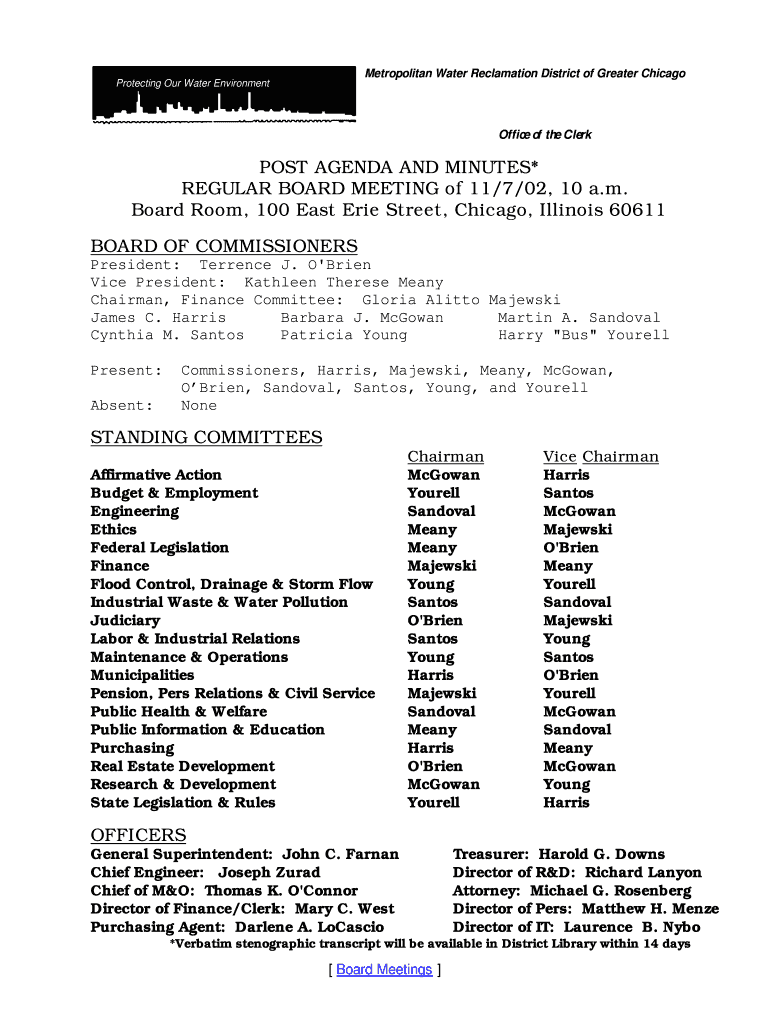 Protecting Our Water Environment

Metropolitan Water Reclamation District of Greater Chicago

Office of the Clerk

POST AGENDA AND MINUTES*
REGULAR BOARD MEETING of 11/7/02, 10 a.m.
Board Room, 100 East Erie Street, Chicago, Illinois 60611

BOARD OF COMMISSIONERS
President: Terrence J. O'Brien
Vice President: Kathleen Therese Meany
Chairman, Finance Committee: Gloria Alitto Majewski
James C. Harris Barbara J. McGowan Martin A. Sandoval
Cynthia M. Santos Patricia Young Harry "Bus" Yourell

Present: Commissioners, Harris, Majewski, Meany, McGowan, O'Brien, Sandoval, Santos, Young, and Yourell
Absent: None

STANDING COMMITTEES

| | Chairman | Vice Chairman |
|---|---|---|
| Affirmative Action | McGowan | Harris |
| Budget & Employment | Yourell | Santos |
| Engineering | Sandoval | McGowan |
| Ethics | Meany | Majewski |
| Federal Legislation | Meany | O'Brien |
| Finance | Majewski | Meany |
| Flood Control, Drainage & Storm Flow | Young | Yourell |
| Industrial Waste & Water Pollution | Santos | Sandoval |
| Judiciary | O'Brien | Majewski |
| Labor & Industrial Relations | Santos | Young |
| Maintenance & Operations | Young | Santos |
| Municipalities | Harris | O'Brien |
| Pension, Pers Relations & Civil Service | Majewski | Yourell |
| Public Health & Welfare | Sandoval | McGowan |
| Public Information & Education | Meany | Sandoval |
| Purchasing | Harris | Meany |
| Real Estate Development | O'Brien | McGowan |
| Research & Development | McGowan | Young |
| State Legislation & Rules | Yourell | Harris |

OFFICERS
General Superintendent: John C. Farnan
Chief Engineer: Joseph Zurad
Chief of M&O: Thomas K. O'Connor
Director of Finance/Clerk: Mary C. West
Purchasing Agent: Darlene A. LoCascio
Treasurer: Harold G. Downs
Director of R&D: Richard Lanyon
Attorney: Michael G. Rosenberg
Director of Pers: Matthew H. Menze
Director of IT: Laurence B. Nybo
*Verbatim stenographic transcript will be available in District Library within 14 days

[ Board Meetings ]